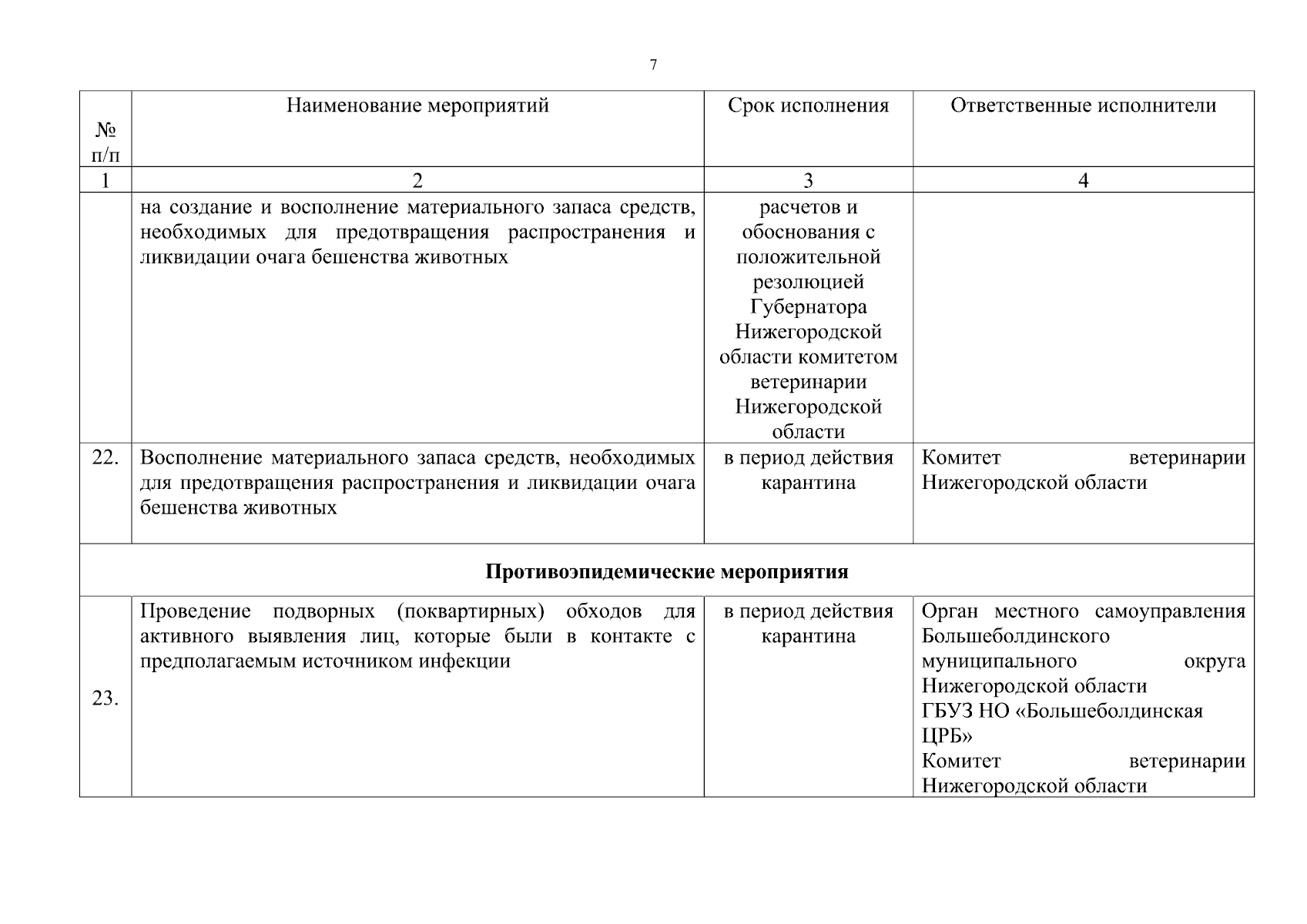 7

| № п/п | Наименование мероприятий | Срок исполнения | Ответственные исполнители |
|---|---|---|---|
| 1 | 2 | 3 | 4 |
|  | на создание и восполнение материального запаса средств, необходимых для предотвращения распространения и ликвидации очага бешенства животных | расчетов и обоснования с положительной резолюцией Губернатора Нижегородской области комитетом ветеринарии Нижегородской области |  |
| 22. | Восполнение материального запаса средств, необходимых для предотвращения распространения и ликвидации очага бешенства животных | в период действия карантина | Комитет ветеринарии Нижегородской области |
| Противоэпидемические мероприятия |  |  |  |
| 23. | Проведение подворных (поквартирных) обходов для активного выявления лиц, которые были в контакте с предполагаемым источником инфекции | в период действия карантина | Орган местного самоуправления Большеболдинского муниципального округа Нижегородской области ГБУЗ НО «Большеболдинская ЦРБ» Комитет ветеринарии Нижегородской области |